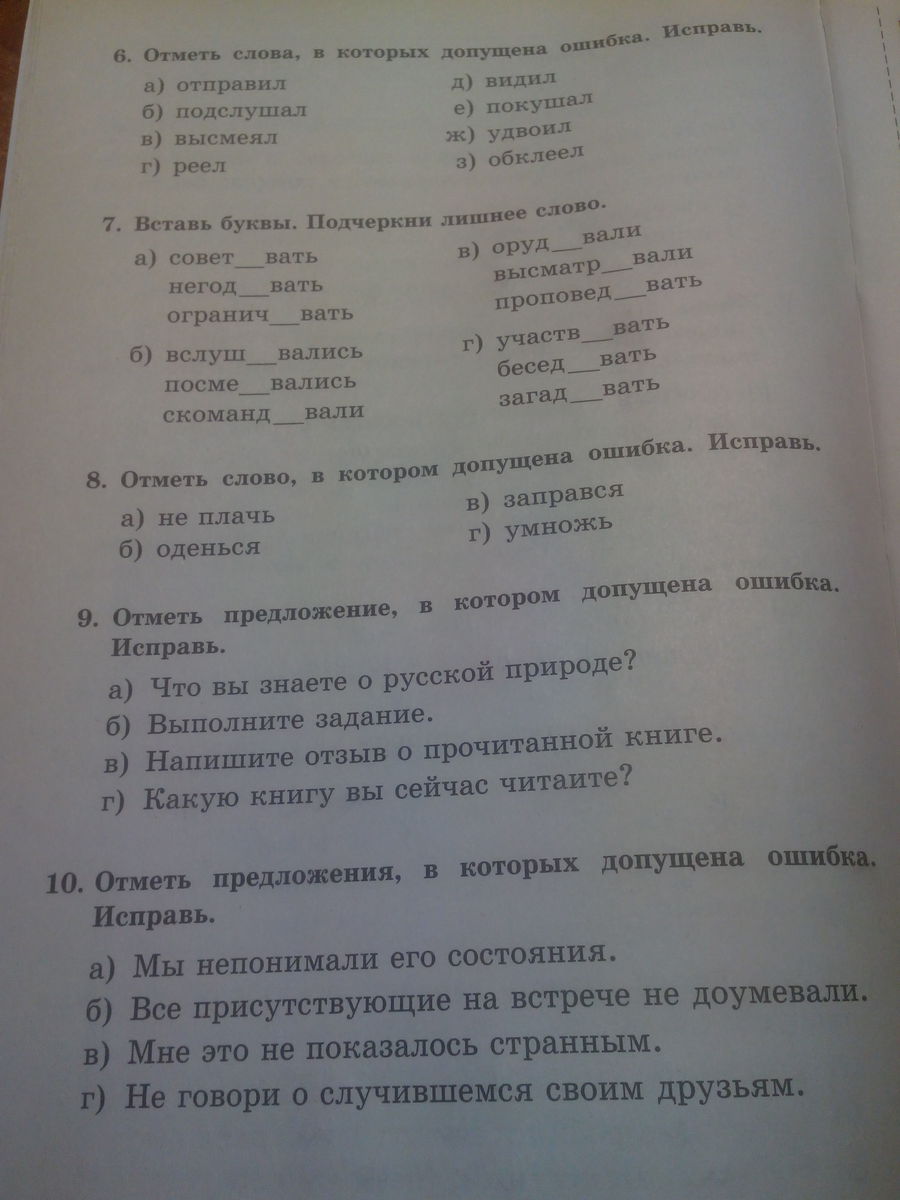 6. Отметь слова, в которых допущена ошибка. Исправь.

а) отправил
б) подслушал
в) высмеял
г) реел

д) видил
е) покушал
ж) удвоил
з) обклеел

7. Вставь буквы. Подчеркни лишнее слово.

а) совет__вать
негод__вать
огранич__вать

б) вслуш__вались
посме__вались
скоманд__вали

в) оруд__вали
высматр__вали
проповед__вать

г) участв__вать
бесед__вать
загад__вать

8. Отметь слово, в котором допущена ошибка. Исправь.

а) не плачь
б) оденься

в) заправся
г) умножь

9. Отметь предложение, в котором допущена ошибка. Исправь.

а) Что вы знаете о русской природе?
б) Выполните задание.
в) Напишите отзыв о прочитанной книге.
г) Какую книгу вы сейчас читаите?

10. Отметь предложения, в которых допущена ошибка. Исправь.

а) Мы непонимали его состояния.
б) Все присутствующие на встрече не доумевали.
в) Мне это не показалось странным.
г) Не говори о случившемся своим друзьям.